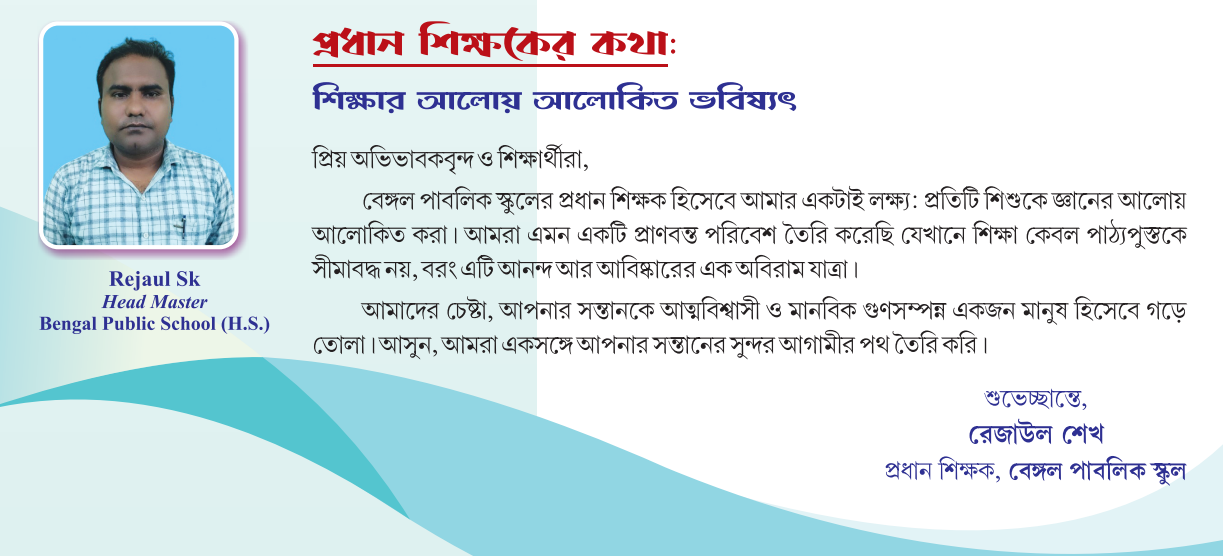 Rejaul Sk
Head Master
Bengal Public School (H.S.)

প্রধান শিক্ষকের কথা:

শিক্ষার আলোয় আলোকিত ভবিষ্যৎ

প্রিয় অভিভাবকবৃন্দ ও শিক্ষার্থীরা,

বেঙ্গল পাবলিক স্কুলের প্রধান শিক্ষক হিসেবে আমার একটাই লক্ষ্য: প্রতিটি শিশুকে জ্ঞানের আলোয় আলোকিত করা। আমরা এমন একটি প্রাণবন্ত পরিবেশ তৈরি করেছি যেখানে শিক্ষা কেবল পাঠ্যপুস্তকে সীমাবদ্ধ নয়, বরং এটি আনন্দ আর আবিষ্কারের এক অবিরাম যাত্রা।

আমাদের চেষ্টা, আপনার সন্তানকে আত্মবিশ্বাসী ও মানবিক গুণসম্পন্ন একজন মানুষ হিসেবে গড়ে তোলা। আসুন, আমরা একসঙ্গে আপনার সন্তানের সুন্দর আগামীর পথ তৈরি করি।

শুভেচ্ছান্তে,
রেজাউল শেখ
প্রধান শিক্ষক, বেঙ্গল পাবলিক স্কুল